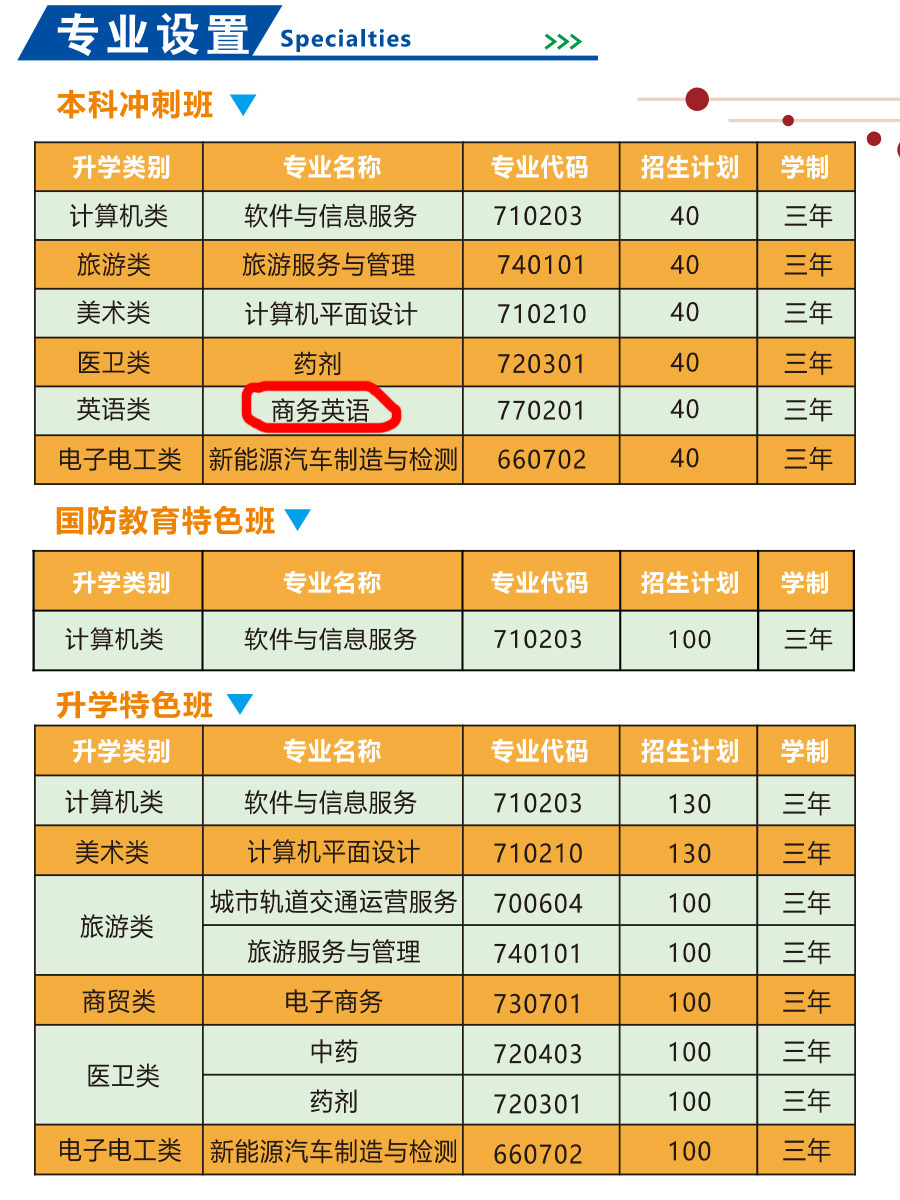 专业设置 Specialties >>>

本科冲刺班

| 升学类别 | 专业名称 | 专业代码 | 招生计划 | 学制 |
|---|---|---|---|---|
| 计算机类 | 软件与信息服务 | 710203 | 40 | 三年 |
| 旅游类 | 旅游服务与管理 | 740101 | 40 | 三年 |
| 美术类 | 计算机平面设计 | 710210 | 40 | 三年 |
| 医卫类 | 药剂 | 720301 | 40 | 三年 |
| 英语类 | 商务英语 | 770201 | 40 | 三年 |
| 电子电工类 | 新能源汽车制造与检测 | 660702 | 40 | 三年 |

国防教育特色班

| 升学类别 | 专业名称 | 专业代码 | 招生计划 | 学制 |
|---|---|---|---|---|
| 计算机类 | 软件与信息服务 | 710203 | 100 | 三年 |

升学特色班

| 升学类别 | 专业名称 | 专业代码 | 招生计划 | 学制 |
|---|---|---|---|---|
| 计算机类 | 软件与信息服务 | 710203 | 130 | 三年 |
| 美术类 | 计算机平面设计 | 710210 | 130 | 三年 |
| 旅游类 | 城市轨道交通运营服务 | 700604 | 100 | 三年 |
|  | 旅游服务与管理 | 740101 | 100 | 三年 |
| 商贸类 | 电子商务 | 730701 | 100 | 三年 |
| 医卫类 | 中药 | 720403 | 100 | 三年 |
|  | 药剂 | 720301 | 100 | 三年 |
| 电子电工类 | 新能源汽车制造与检测 | 660702 | 100 | 三年 |